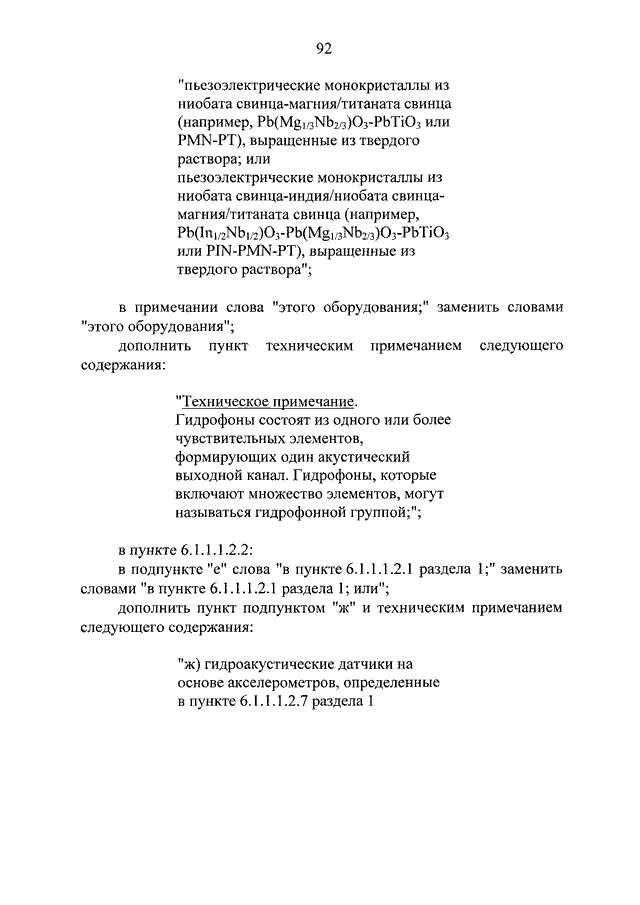 92

"пьезоэлектрические монокристаллы из ниобата свинца-магния/титаната свинца (например, $Pb(Mg_{1/3}Nb_{2/3})O_3$-$PbTiO_3$ или PMN-PT), выращенные из твердого раствора; или
пьезоэлектрические монокристаллы из ниобата свинца-индия/ниобата свинца-магния/титаната свинца (например, $Pb(In_{1/2}Nb_{1/2})O_3$-$Pb(Mg_{1/3}Nb_{2/3})O_3$-$PbTiO_3$ или PIN-PMN-PT), выращенные из твердого раствора";

в примечании слова "этого оборудования;" заменить словами "этого оборудования";

дополнить пункт техническим примечанием следующего содержания:

"Техническое примечание.
Гидрофоны состоят из одного или более чувствительных элементов, формирующих один акустический выходной канал. Гидрофоны, которые включают множество элементов, могут называться гидрофонной группой;";

в пункте 6.1.1.1.2.2:

в подпункте "е" слова "в пункте 6.1.1.1.2.1 раздела 1;" заменить словами "в пункте 6.1.1.1.2.1 раздела 1; или";

дополнить пункт подпунктом "ж" и техническим примечанием следующего содержания:

"ж) гидроакустические датчики на основе акселерометров, определенные в пункте 6.1.1.1.2.7 раздела 1